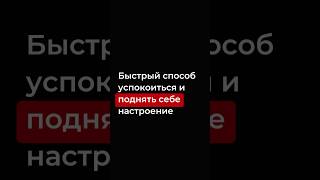 Быстрый способ успокоиться и поднять себе настроение